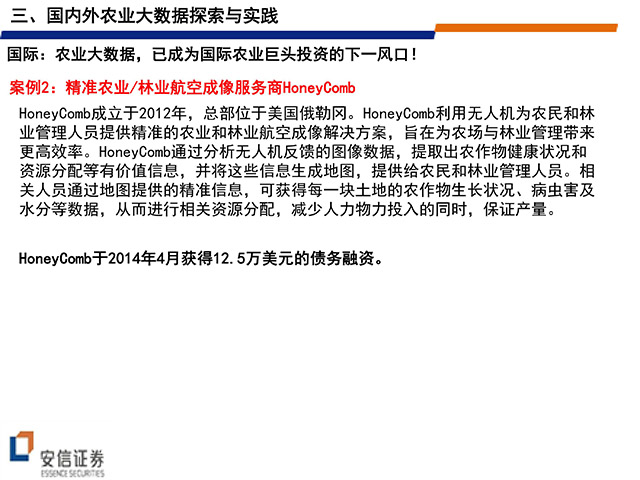 三、国内外农业大数据探索与实践

国际：农业大数据，已成为国际农业巨头投资的下一风口！

案例2：精准农业/林业航空成像服务商HoneyComb

HoneyComb成立于2012年，总部位于美国俄勒冈。HoneyComb利用无人机为农民和林业管理人员提供精准的农业和林业航空成像解决方案，旨在为农场与林业管理带来更高效率。HoneyComb通过分析无人机反馈的图像数据，提取出农作物健康状况和资源分配等有价值信息，并将这些信息生成地图，提供给农民和林业管理人员。相关人员通过地图提供的精准信息，可获得每一块土地的农作物生长状况、病虫害及水分等数据，从而进行相关资源分配，减少人力物力投入的同时，保证产量。

HoneyComb于2014年4月获得12.5万美元的债务融资。

安信证券
ESSENCE SECURITIES